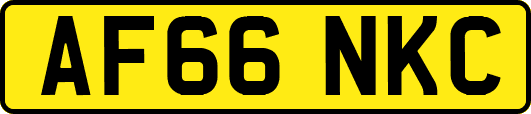 AF66 NKC